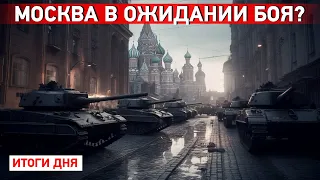 МОСКВА В ОЖИДАНИИ БОЯ?

ИТОГИ ДНЯ